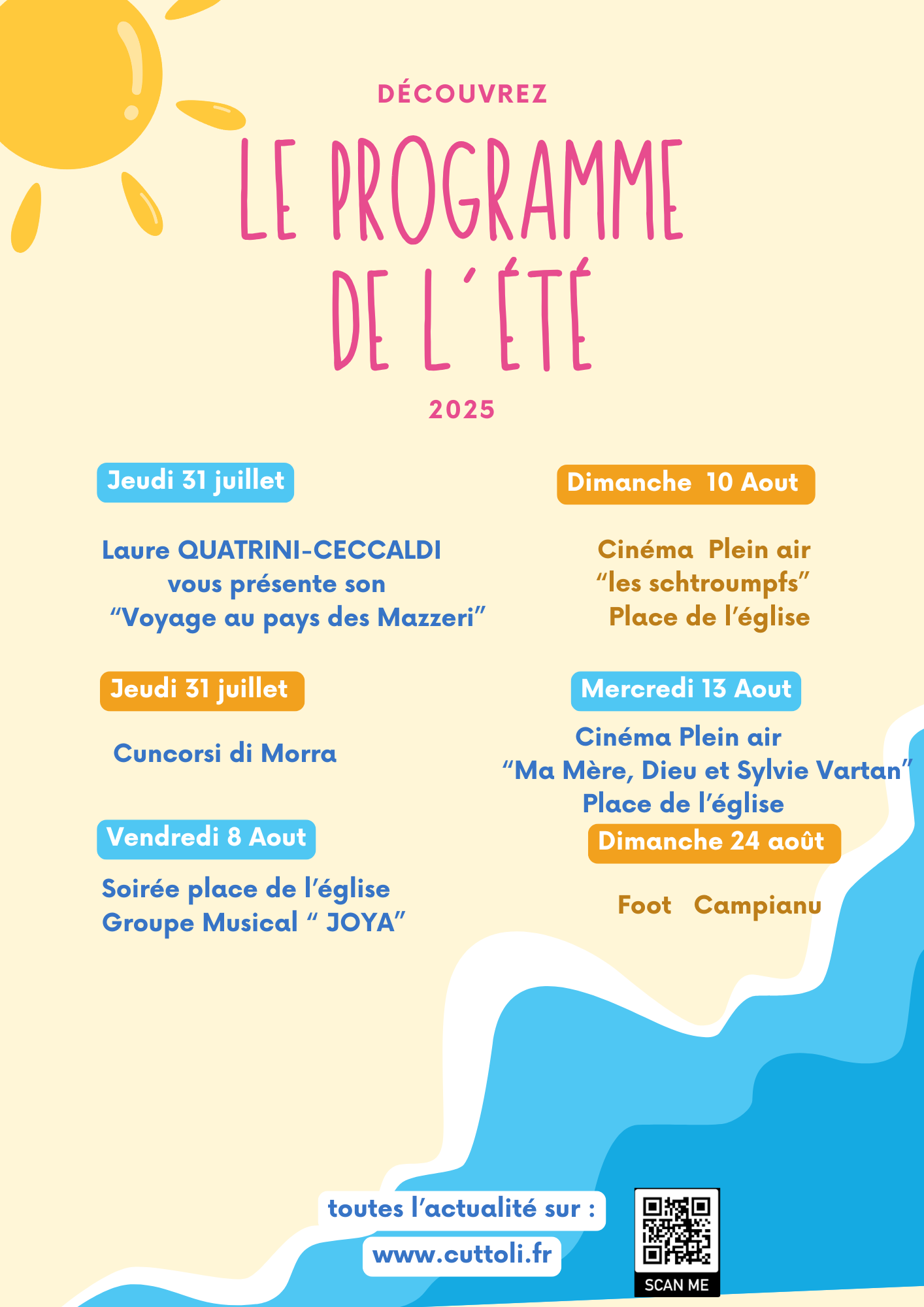 DÉCOUVREZ

LE PROGRAMME DE L'ÉTÉ

2025

Jeudi 31 juillet

Laure QUATRINI-CECCALDI vous présente son "Voyage au pays des Mazzeri"

Jeudi 31 juillet

Cuncorsi di Morra

Vendredi 8 Aout

Soirée place de l'église
Groupe Musical " JOYA"

Dimanche 10 Aout

Cinéma Plein air
"les schtroumpfs"
Place de l'église

Mercredi 13 Aout

Cinéma Plein air
"Ma Mère, Dieu et Sylvie Vartan"
Place de l'église

Dimanche 24 août

Foot Campianu

toutes l'actualité sur :

www.cuttoli.fr

SCAN ME